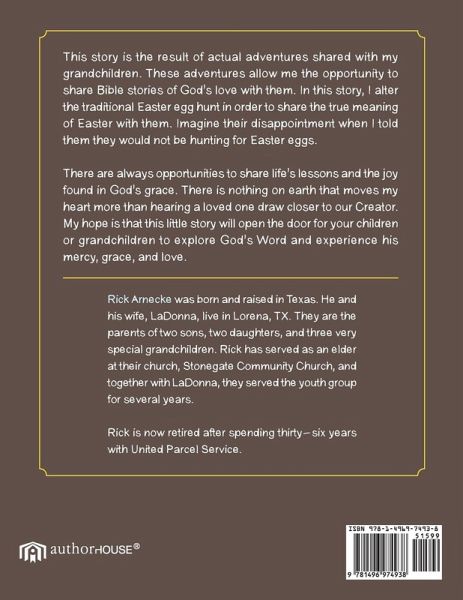 This story is the result of actual adventures shared with my grandchildren. These adventures allow me the opportunity to share Bible stories of God's love with them. In this story, I alter the traditional Easter egg hunt in order to share the true meaning of Easter with them. Imagine their disappointment when I told them they would not be hunting for Easter eggs.

There are always opportunities to share life's lessons and the joy found in God's grace. There is nothing on earth that moves my heart more than hearing a loved one draw closer to our Creator. My hope is that this little story will open the door for your children or grandchildren to explore God's Word and experience his mercy, grace, and love.

Rick Arnecke was born and raised in Texas. He and his wife, LaDonna, live in Lorena, TX. They are the parents of two sons, two daughters, and three very special grandchildren. Rick has served as an elder at their church, Stonegate Community Church, and together with LaDonna, they served the youth group for several years.

Rick is now retired after spending thirty–six years with United Parcel Service.

authorHOUSE®

ISBN 978-1-4969-7493-8
51599
9 781496 974938